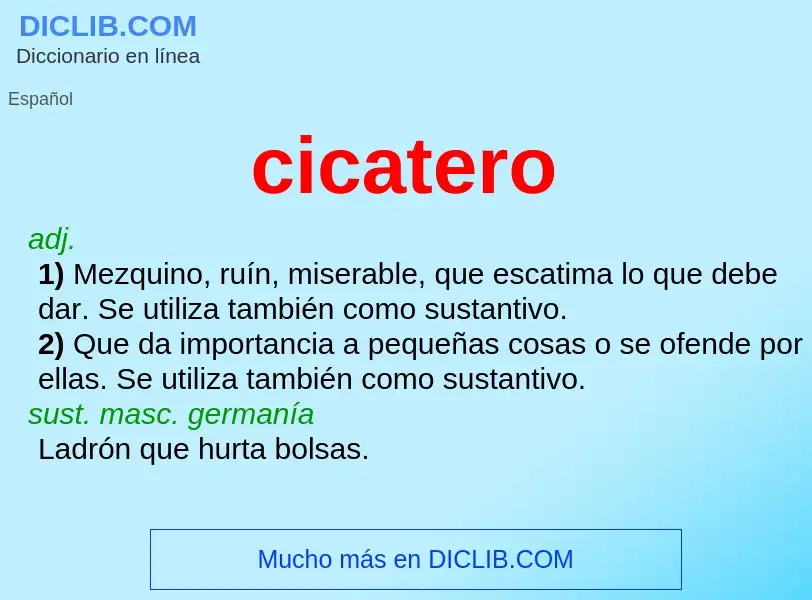 DICLIB.COM
Diccionario en línea

Español

cicatero

adj.
1) Mezquino, ruín, miserable, que escatima lo que debe dar. Se utiliza también como sustantivo.
2) Que da importancia a pequeñas cosas o se ofende por ellas. Se utiliza también como sustantivo.
sust. masc. germanía
Ladrón que hurta bolsas.

Mucho más en DICLIB.COM